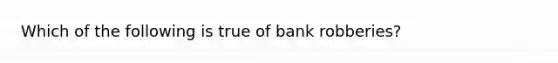 Which of the following is true of bank robberies?